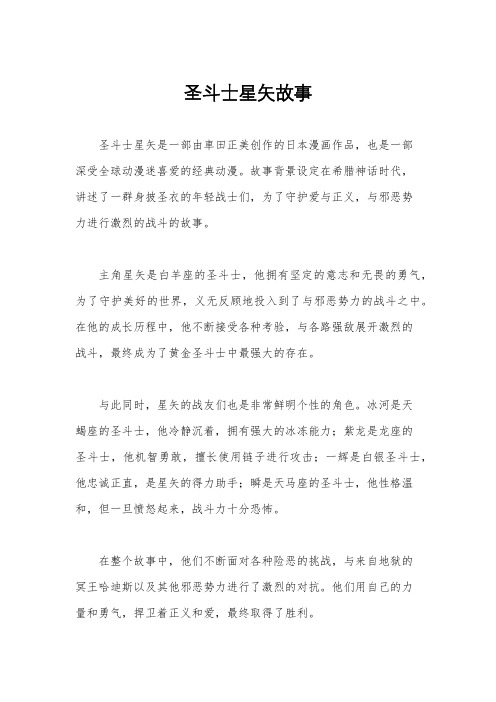 圣斗士星矢故事

圣斗士星矢是一部由車田正美创作的日本漫画作品，也是一部深受全球动漫迷喜爱的经典动漫。故事背景设定在希腊神话时代，讲述了一群身披圣衣的年轻战士们，为了守护爱与正义，与邪恶势力进行激烈的战斗的故事。

主角星矢是白羊座的圣斗士，他拥有坚定的意志和无畏的勇气，为了守护美好的世界，义无反顾地投入到了与邪恶势力的战斗之中。在他的成长历程中，他不断接受各种考验，与各路强敌展开激烈的战斗，最终成为了黄金圣斗士中最强大的存在。

与此同时，星矢的战友们也是非常鲜明个性的角色。冰河是天蝎座的圣斗士，他冷静沉着，拥有强大的冰冻能力；紫龙是龙座的圣斗士，他机智勇敢，擅长使用链子进行攻击；一辉是白银圣斗士，他忠诚正直，是星矢的得力助手；瞬是天马座的圣斗士，他性格温和，但一旦愤怒起来，战斗力十分恐怖。

在整个故事中，他们不断面对各种险恶的挑战，与来自地狱的冥王哈迪斯以及其他邪恶势力进行了激烈的对抗。他们用自己的力量和勇气，捍卫着正义和爱，最终取得了胜利。